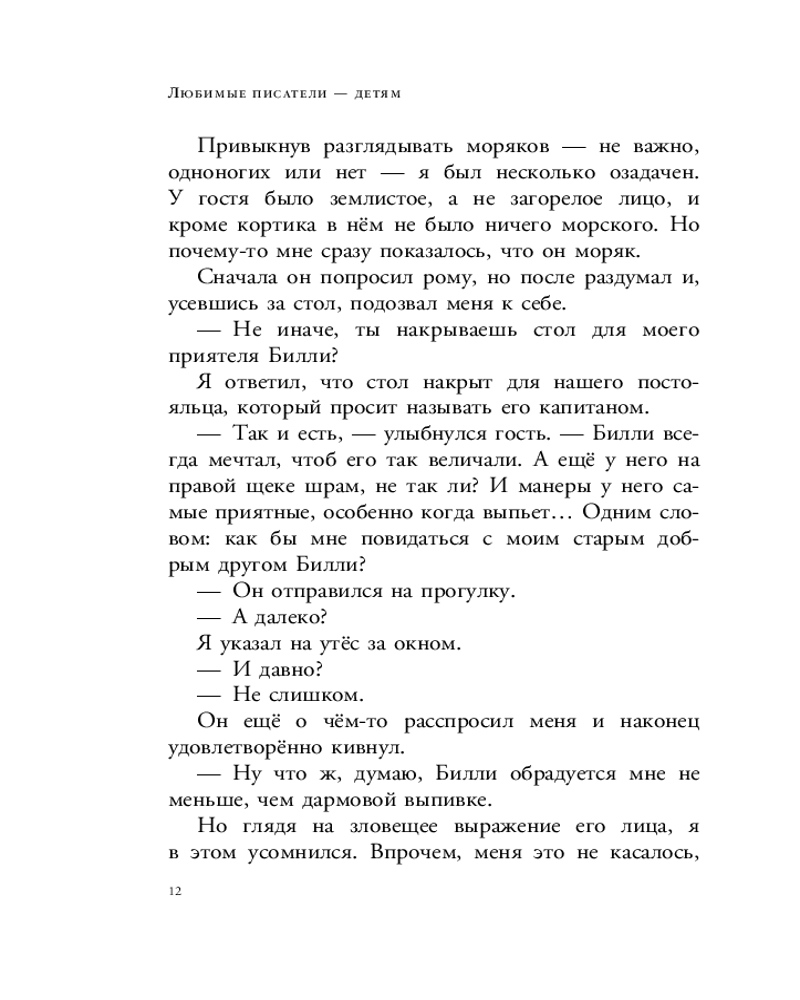 Любимые писатели — детям

Привыкнув разглядывать моряков — не важно, одноногих или нет — я был несколько озадачен. У гостя было землистое, а не загорелое лицо, и кроме кортика в нём не было ничего морского. Но почему-то мне сразу показалось, что он моряк.

Сначала он попросил рому, но после раздумал и, усевшись за стол, подозвал меня к себе.

— Не иначе, ты накрываешь стол для моего приятеля Билли?

Я ответил, что стол накрыт для нашего постояльца, который просит называть его капитаном.

— Так и есть, — улыбнулся гость. — Билли всегда мечтал, чтоб его так величали. А ещё у него на правой щеке шрам, не так ли? И манеры у него самые приятные, особенно когда выпьет… Одним словом: как бы мне повидаться с моим старым добрым другом Билли?

— Он отправился на прогулку.

— А далеко?

Я указал на утёс за окном.

— И давно?

— Не слишком.

Он ещё о чём-то расспросил меня и наконец удовлетворённо кивнул.

— Ну что ж, думаю, Билли обрадуется мне не меньше, чем дармовой выпивке.

Но глядя на зловещее выражение его лица, я в этом усомнился. Впрочем, меня это не касалось,

12